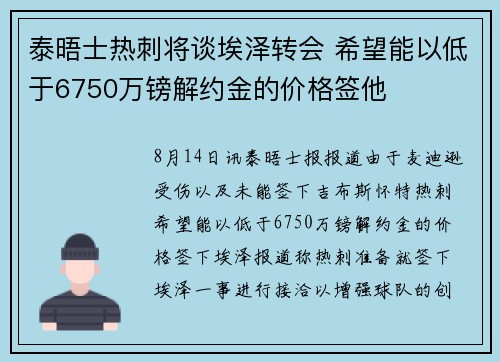 泰晤士热刺将谈埃泽转会 希望能以低于6750万镑解约金的价格签他

8月14日讯泰晤士报报道由于麦迪逊受伤以及未能签下吉布斯怀特热刺希望能以低于6750万镑解约金的价格签下埃泽报道称热刺准备就签下埃泽一事进行接洽以增强球队的创